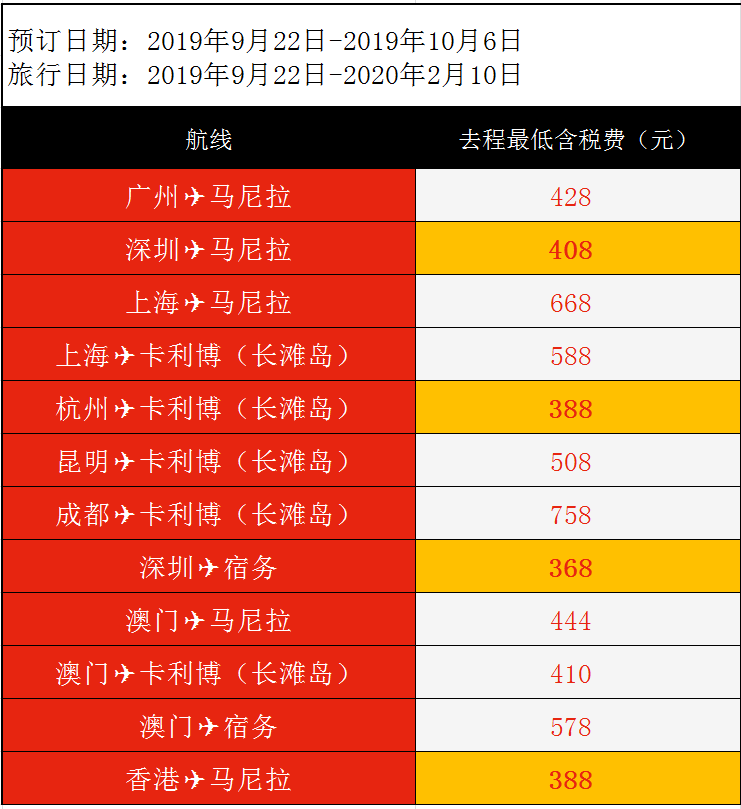 预订日期：2019年9月22日-2019年10月6日
旅行日期：2019年9月22日-2020年2月10日

| 航线 | 去程最低含税费（元） |
|---|---|
| 广州✈马尼拉 | 428 |
| 深圳✈马尼拉 | 408 |
| 上海✈马尼拉 | 668 |
| 上海✈卡利博（长滩岛） | 588 |
| 杭州✈卡利博（长滩岛） | 388 |
| 昆明✈卡利博（长滩岛） | 508 |
| 成都✈卡利博（长滩岛） | 758 |
| 深圳✈宿务 | 368 |
| 澳门✈马尼拉 | 444 |
| 澳门✈卡利博（长滩岛） | 410 |
| 澳门✈宿务 | 578 |
| 香港✈马尼拉 | 388 |